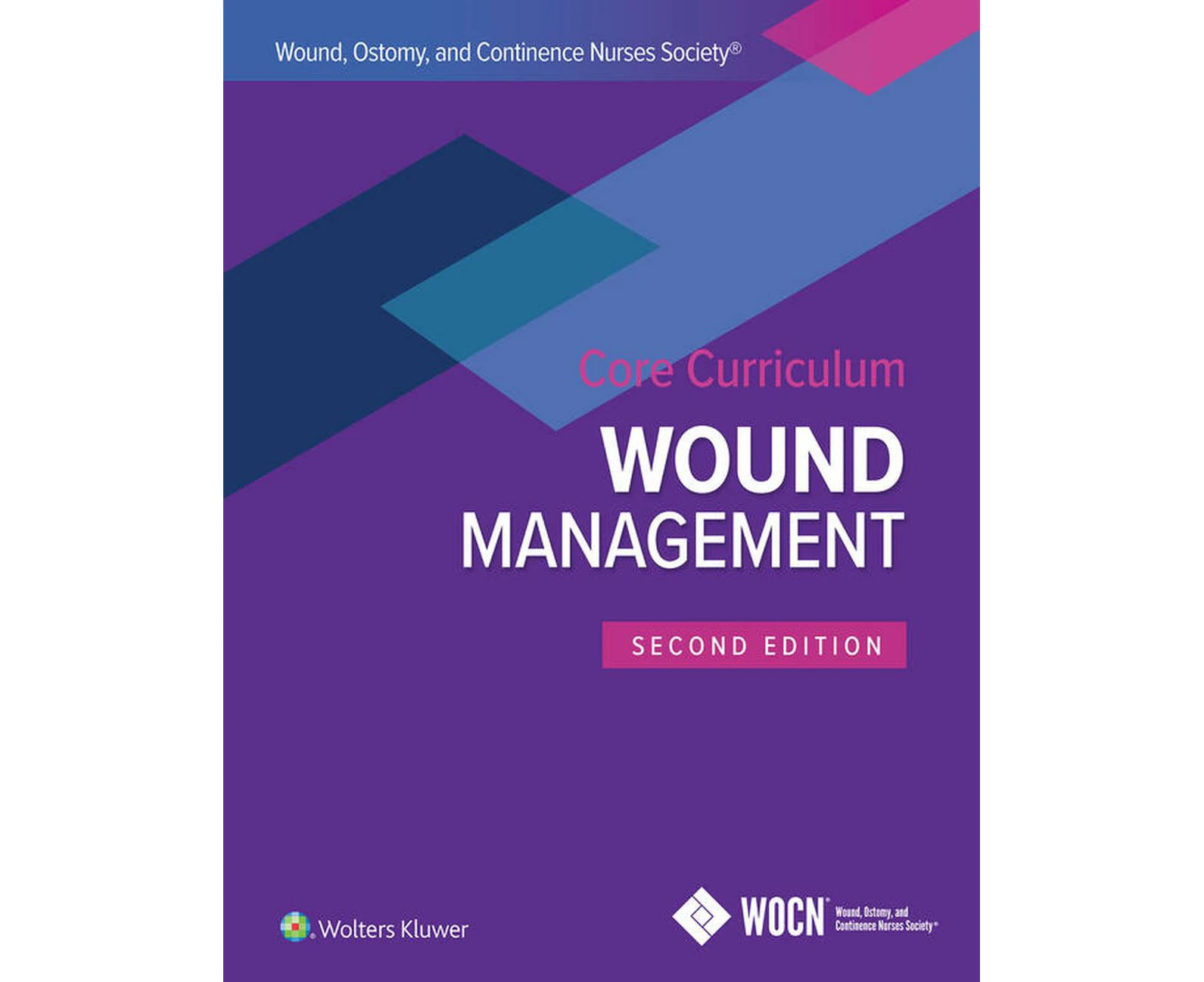 Wound, Ostomy, and Continence Nurses Society®

Core Curriculum

WOUND
MANAGEMENT

SECOND EDITION

Wolters Kluwer

WOCN® Wound, Ostomy, and Continence Nurses Society®